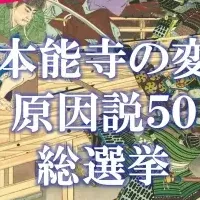 本能寺の変
原因説50
総選挙